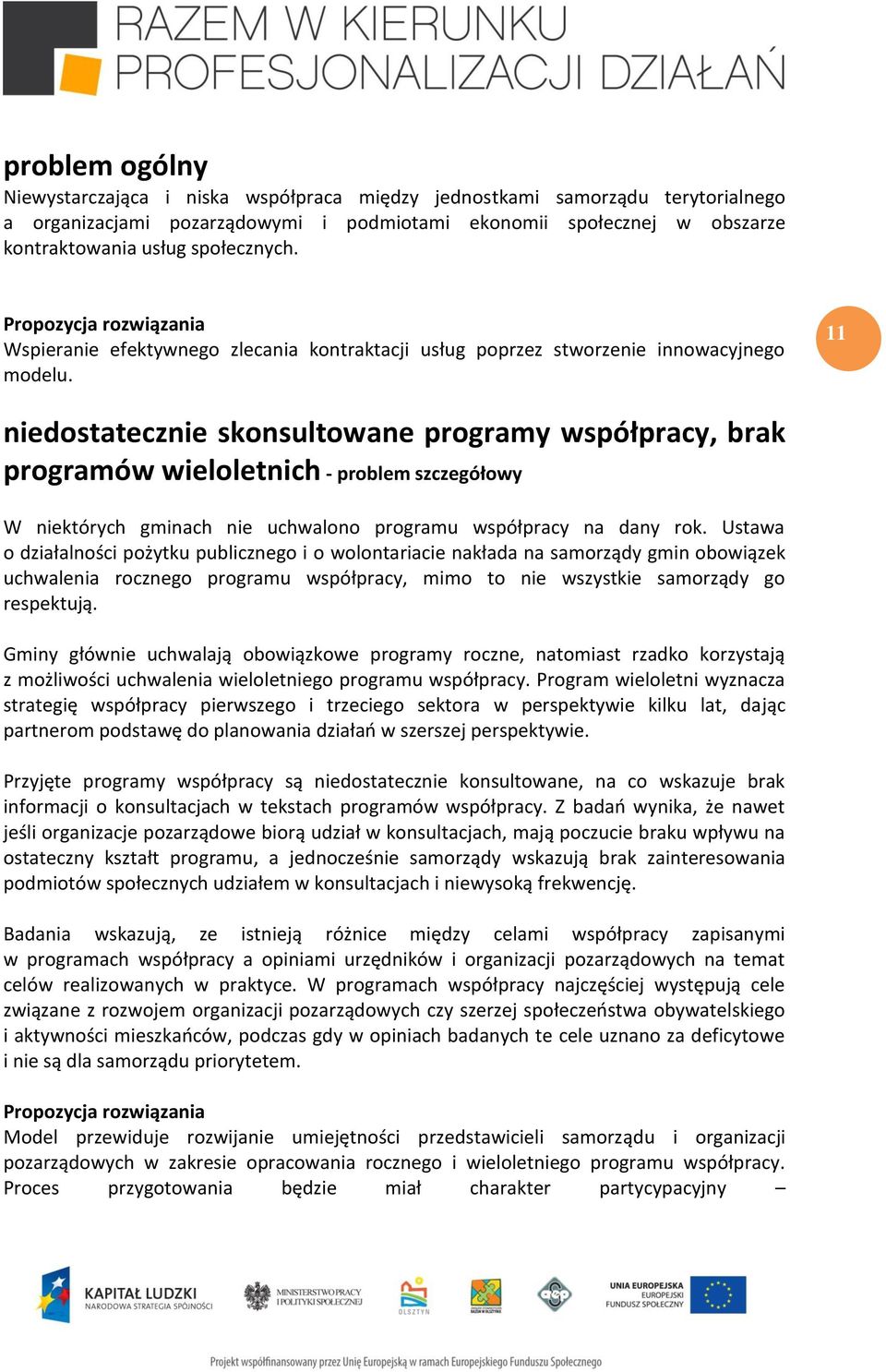 RAZEM W KIERUNKU PROFESJONALIZACJI DZIAŁAŃ

problem ogólny
Niewystarczająca i niska współpraca między jednostkami samorządu terytorialnego a organizacjami pozarządowymi i podmiotami ekonomii społecznej w obszarze kontraktowania usług społecznych.

Propozycja rozwiązania
Wspieranie efektywnego zlecania kontraktacji usług poprzez stworzenie innowacyjnego modelu.

11

niedostatecznie skonsultowane programy współpracy, brak programów wieloletnich - problem szczegółowy

W niektórych gminach nie uchwalono programu współpracy na dany rok. Ustawa o działalności pożytku publicznego i o wolontariacie nakłada na samorządy gmin obowiązek uchwalenia rocznego programu współpracy, mimo to nie wszystkie samorządy go respektują.

Gminy głównie uchwalają obowiązkowe programy roczne, natomiast rzadko korzystają z możliwości uchwalenia wieloletniego programu współpracy. Program wieloletni wyznacza strategię współpracy pierwszego i trzeciego sektora w perspektywie kilku lat, dając partnerom podstawę do planowania działań w szerszej perspektywie.

Przyjęte programy współpracy są niedostatecznie konsultowane, na co wskazuje brak informacji o konsultacjach w tekstach programów współpracy. Z badań wynika, że nawet jeśli organizacje pozarządowe biorą udział w konsultacjach, mają poczucie braku wpływu na ostateczny kształt programu, a jednocześnie samorządy wskazują brak zainteresowania podmiotów społecznych udziałem w konsultacjach i niewysoką frekwencję.

Badania wskazują, ze istnieją różnice między celami współpracy zapisanymi w programach współpracy a opiniami urzędników i organizacji pozarządowych na temat celów realizowanych w praktyce. W programach współpracy najczęściej występują cele związane z rozwojem organizacji pozarządowych czy szerzej społeczeństwa obywatelskiego i aktywności mieszkańców, podczas gdy w opiniach badanych te cele uznano za deficytowe i nie są dla samorządu priorytetem.

Propozycja rozwiązania
Model przewiduje rozwijanie umiejętności przedstawicieli samorządu i organizacji pozarządowych w zakresie opracowania rocznego i wieloletniego programu współpracy. Proces przygotowania będzie miał charakter partycypacyjny –

KAPITAŁ LUDZKI NARODOWA STRATEGIA SPÓJNOŚCI
MINISTERSTWO PRACY I POLITYKI SPOŁECZNEJ
OLSZTYN
UNIA EUROPEJSKA EUROPEJSKI FUNDUSZ SPOŁECZNY

Projekt współfinansowany przez Unię Europejską w ramach Europejskiego Funduszu Społecznego